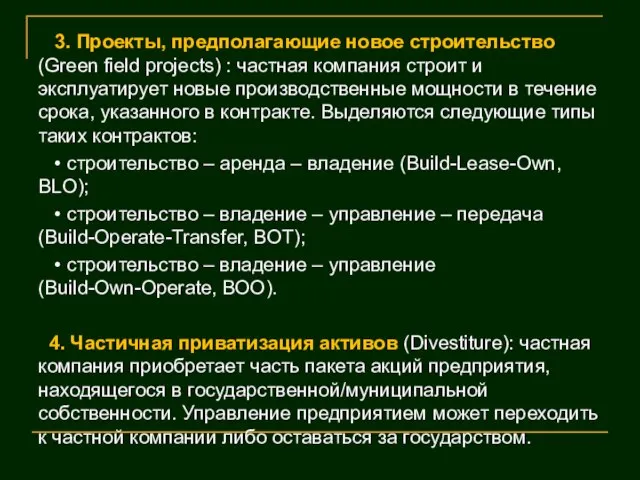 3. Проекты, предполагающие новое строительство (Green field projects) : частная компания строит и эксплуатирует новые производственные мощности в течение срока, указанного в контракте. Выделяются следующие типы таких контрактов:

• строительство – аренда – владение (Build-Lease-Own, BLO);

• строительство – владение – управление – передача (Build-Operate-Transfer, BOT);

• строительство – владение – управление (Build-Own-Operate, BOO).

4. Частичная приватизация активов (Divestiture): частная компания приобретает часть пакета акций предприятия, находящегося в государственной/муниципальной собственности. Управление предприятием может переходить к частной компании либо оставаться за государством.